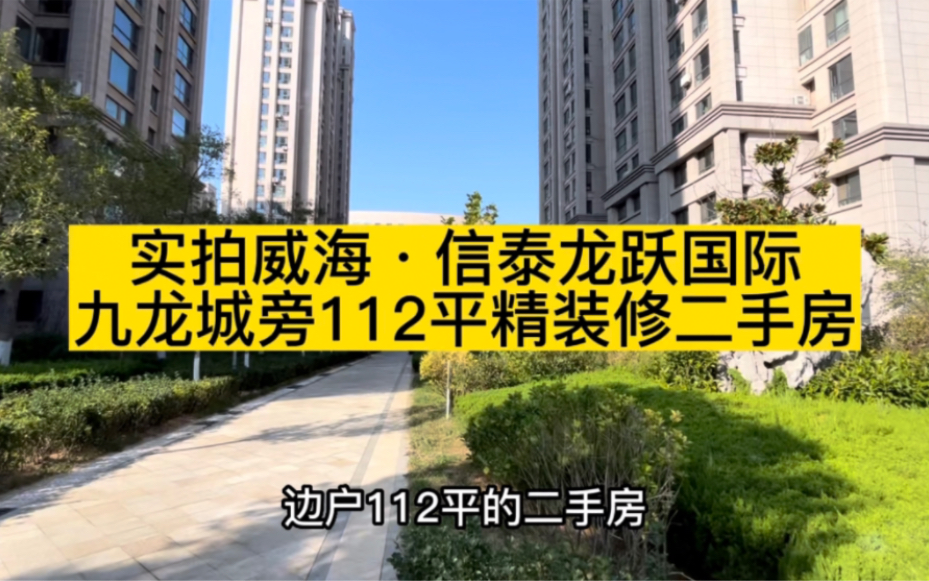 实拍威海·信泰龙跃国际
九龙城旁112平精装修二手房

边户112平的二手房